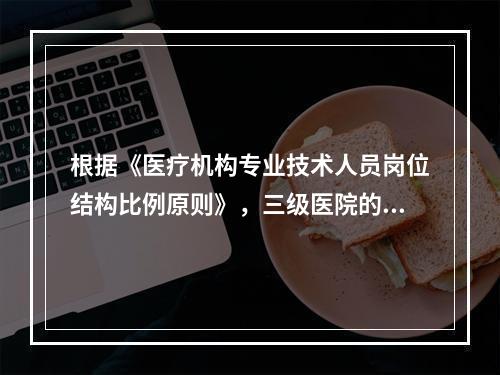 根据《医疗机构专业技术人员岗位结构比例原则》，三级医院的...